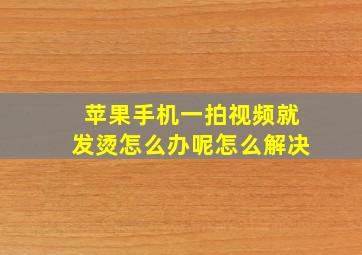 苹果手机一拍视频就发烫怎么办呢怎么解决